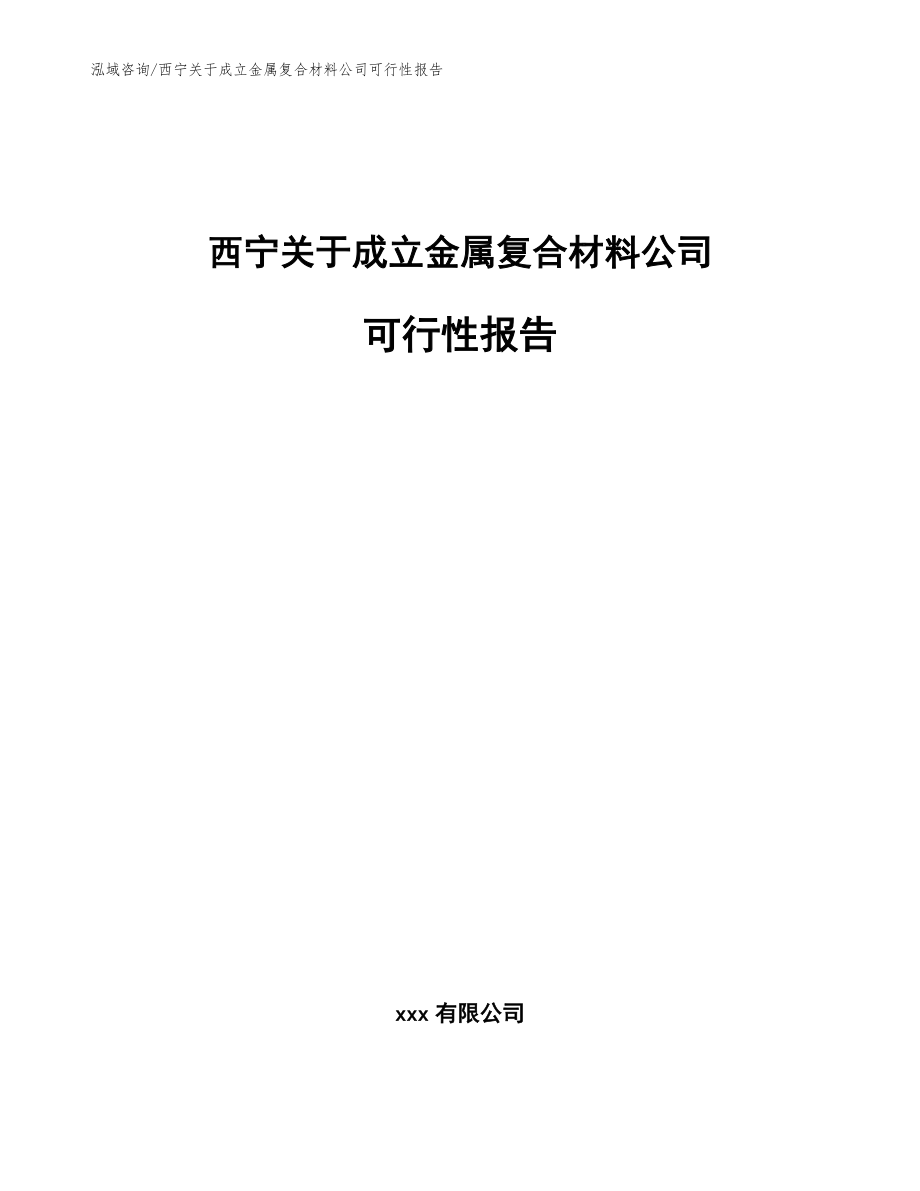 泓域咨询/西宁关于成立金属复合材料公司可行性报告

西宁关于成立金属复合材料公司

可行性报告

xxx 有限公司